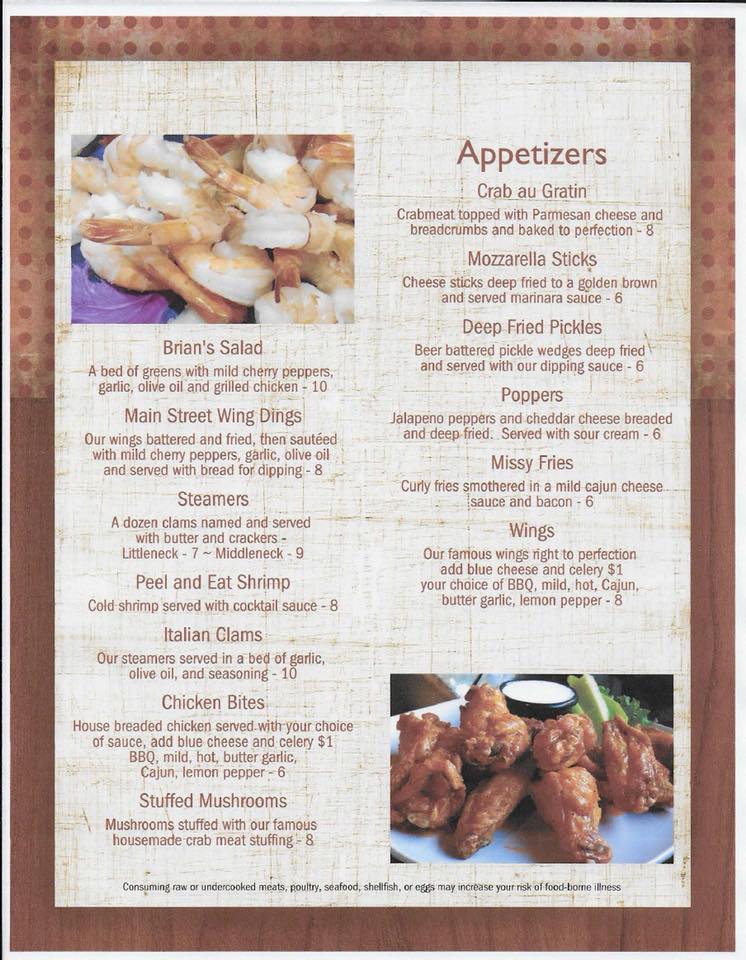 Brian's Salad
A bed of greens with mild cherry peppers, garlic, olive oil and grilled chicken - 10

Main Street Wing Dings
Our wings battered and fried, then sautéed with mild cherry peppers, garlic, olive oil and served with bread for dipping - 8

Steamers
A dozen clams named and served with butter and crackers - Littleneck - 7 ~ Middleneck - 9

Peel and Eat Shrimp
Cold shrimp served with cocktail sauce - 8

Italian Clams
Our steamers served in a bed of garlic, olive oil, and seasoning - 10

Chicken Bites
House breaded chicken served with your choice of sauce, add blue cheese and celery $1 BBQ, mild, hot, butter garlic, Cajun, lemon pepper - 6

Stuffed Mushrooms
Mushrooms stuffed with our famous housemade crab meat stuffing - 8

Appetizers

Crab au Gratin
Crabmeat topped with Parmesan cheese and breadcrumbs and baked to perfection - 8

Mozzarella Sticks
Cheese sticks deep fried to a golden brown and served marinara sauce - 6

Deep Fried Pickles
Beer battered pickle wedges deep fried and served with our dipping sauce - 6

Poppers
Jalapeno peppers and cheddar cheese breaded and deep fried. Served with sour cream - 6

Missy Fries
Curly fries smothered in a mild cajun cheese sauce and bacon - 6

Wings
Our famous wings right to perfection add blue cheese and celery $1 your choice of BBQ, mild, hot, Cajun, butter garlic, lemon pepper - 8

Consuming raw or undercooked meats, poultry, seafood, shellfish, or eggs may increase your risk of food-borne illness